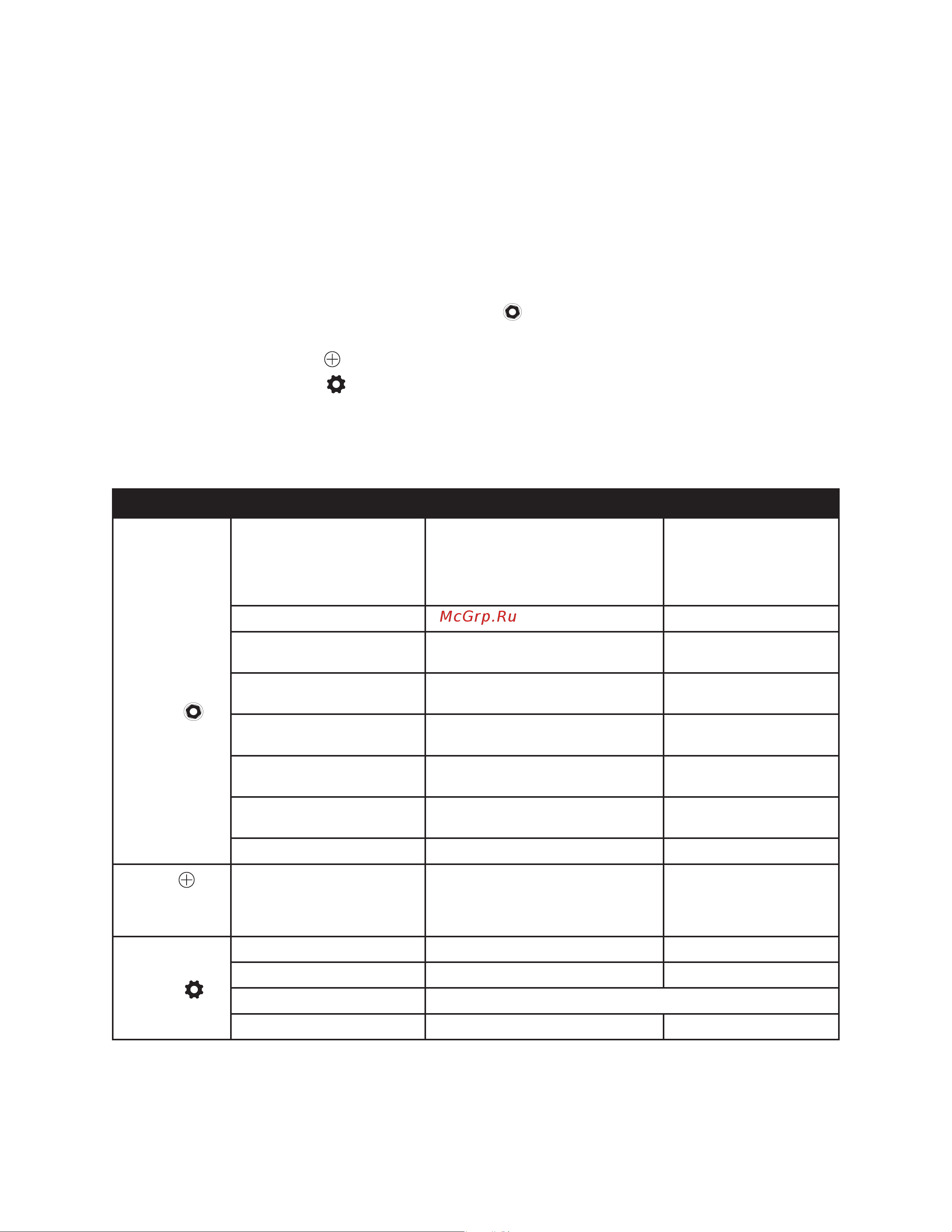 McGrp.Ru